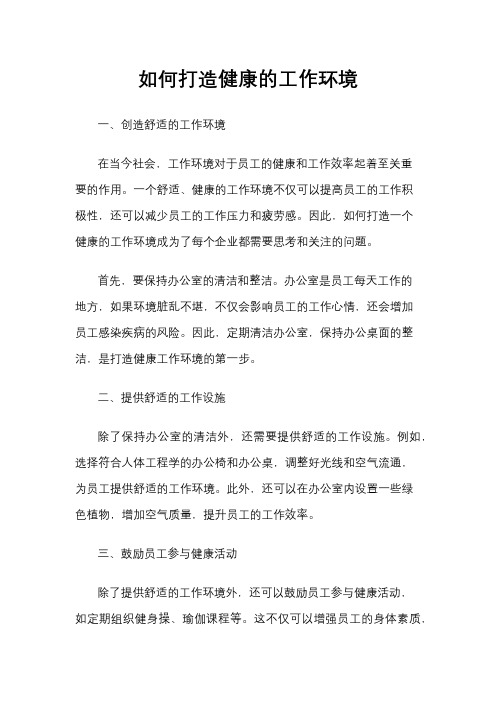 如何打造健康的工作环境

一、创造舒适的工作环境

在当今社会，工作环境对于员工的健康和工作效率起着至关重要的作用。一个舒适、健康的工作环境不仅可以提高员工的工作积极性，还可以减少员工的工作压力和疲劳感。因此，如何打造一个健康的工作环境成为了每个企业都需要思考和关注的问题。

首先，要保持办公室的清洁和整洁。办公室是员工每天工作的地方，如果环境脏乱不堪，不仅会影响员工的工作心情，还会增加员工感染疾病的风险。因此，定期清洁办公室，保持办公桌面的整洁，是打造健康工作环境的第一步。

二、提供舒适的工作设施

除了保持办公室的清洁外，还需要提供舒适的工作设施。例如，选择符合人体工程学的办公椅和办公桌，调整好光线和空气流通，为员工提供舒适的工作环境。此外，还可以在办公室内设置一些绿色植物，增加空气质量，提升员工的工作效率。

三、鼓励员工参与健康活动

除了提供舒适的工作环境外，还可以鼓励员工参与健康活动，如定期组织健身操、瑜伽课程等。这不仅可以增强员工的身体素质，